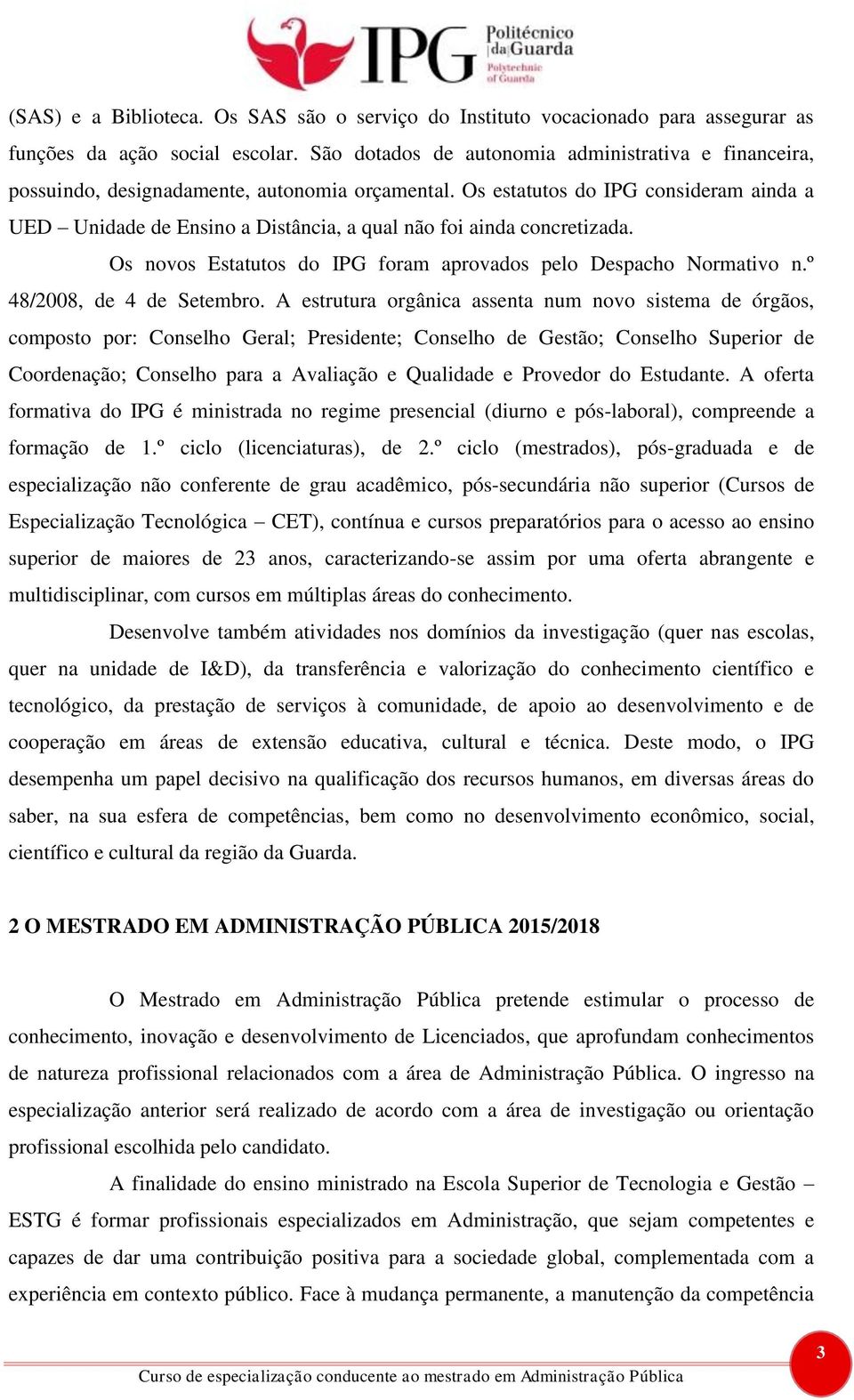 IPG Politécnico da Guarda Polytechnic of Guarda

(SAS) e a Biblioteca. Os SAS são o serviço do Instituto vocacionado para assegurar as funções da ação social escolar. São dotados de autonomia administrativa e financeira, possuindo, designadamente, autonomia orçamental. Os estatutos do IPG consideram ainda a UED – Unidade de Ensino a Distância, a qual não foi ainda concretizada.

Os novos Estatutos do IPG foram aprovados pelo Despacho Normativo n.º 48/2008, de 4 de Setembro. A estrutura orgânica assenta num novo sistema de órgãos, composto por: Conselho Geral; Presidente; Conselho de Gestão; Conselho Superior de Coordenação; Conselho para a Avaliação e Qualidade e Provedor do Estudante. A oferta formativa do IPG é ministrada no regime presencial (diurno e pós-laboral), compreende a formação de 1.º ciclo (licenciaturas), de 2.º ciclo (mestrados), pós-graduada e de especialização não conferente de grau acadêmico, pós-secundária não superior (Cursos de Especialização Tecnológica – CET), contínua e cursos preparatórios para o acesso ao ensino superior de maiores de 23 anos, caracterizando-se assim por uma oferta abrangente e multidisciplinar, com cursos em múltiplas áreas do conhecimento.

Desenvolve também atividades nos domínios da investigação (quer nas escolas, quer na unidade de I&D), da transferência e valorização do conhecimento científico e tecnológico, da prestação de serviços à comunidade, de apoio ao desenvolvimento e de cooperação em áreas de extensão educativa, cultural e técnica. Deste modo, o IPG desempenha um papel decisivo na qualificação dos recursos humanos, em diversas áreas do saber, na sua esfera de competências, bem como no desenvolvimento econômico, social, científico e cultural da região da Guarda.

2 O MESTRADO EM ADMINISTRAÇÃO PÚBLICA 2015/2018

O Mestrado em Administração Pública pretende estimular o processo de conhecimento, inovação e desenvolvimento de Licenciados, que aprofundam conhecimentos de natureza profissional relacionados com a área de Administração Pública. O ingresso na especialização anterior será realizado de acordo com a área de investigação ou orientação profissional escolhida pelo candidato.

A finalidade do ensino ministrado na Escola Superior de Tecnologia e Gestão – ESTG é formar profissionais especializados em Administração, que sejam competentes e capazes de dar uma contribuição positiva para a sociedade global, complementada com a experiência em contexto público. Face à mudança permanente, a manutenção da competência

Curso de especialização conducente ao mestrado em Administração Pública

3